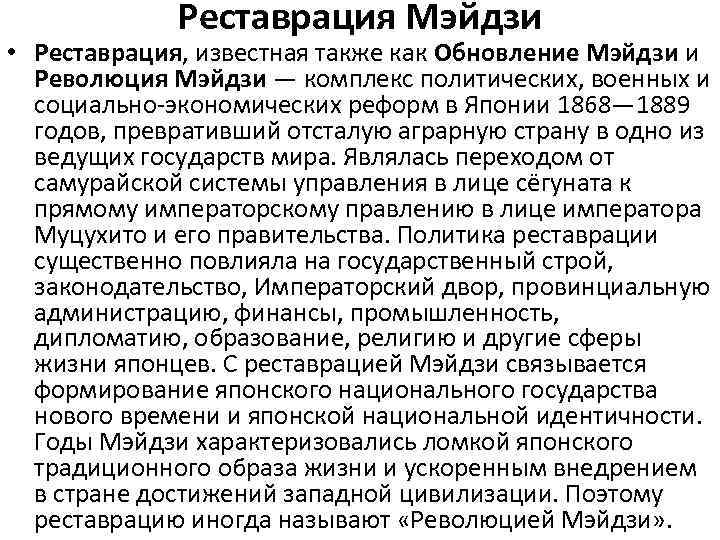 Реставрация Мэйдзи

• Реставрация, известная также как Обновление Мэйдзи и Революция Мэйдзи — комплекс политических, военных и социально-экономических реформ в Японии 1868—1889 годов, превративший отсталую аграрную страну в одно из ведущих государств мира. Являлась переходом от самурайской системы управления в лице сёгуната к прямому императорскому правлению в лице императора Муцухито и его правительства. Политика реставрации существенно повлияла на государственный строй, законодательство, Императорский двор, провинциальную администрацию, финансы, промышленность, дипломатию, образование, религию и другие сферы жизни японцев. С реставрацией Мэйдзи связывается формирование японского национального государства нового времени и японской национальной идентичности. Годы Мэйдзи характеризовались ломкой японского традиционного образа жизни и ускоренным внедрением в стране достижений западной цивилизации. Поэтому реставрацию иногда называют «Революцией Мэйдзи».